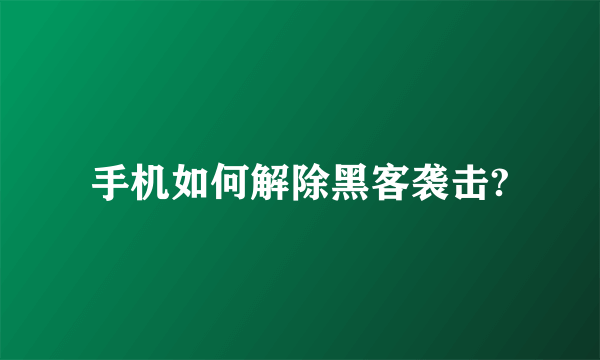 手机如何解除黑客袭击?